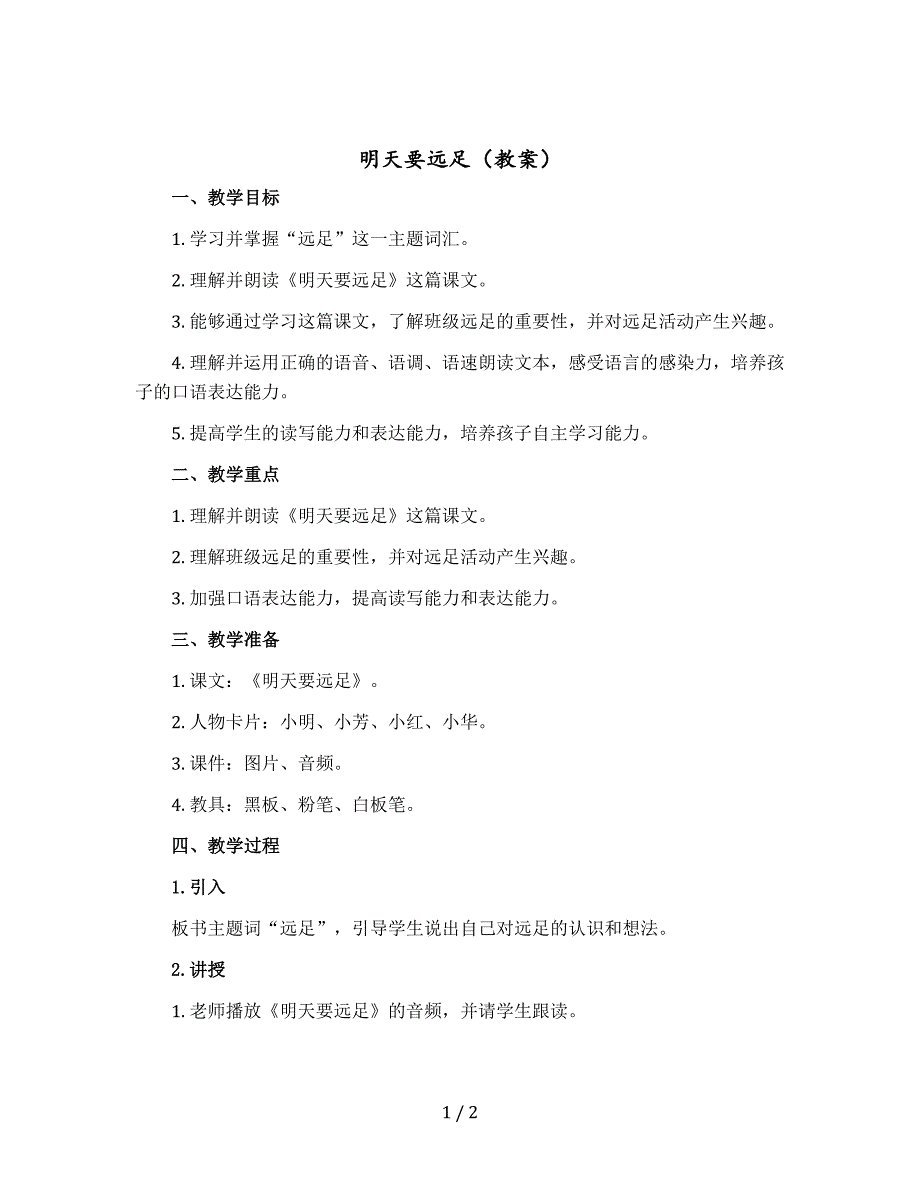 明天要远足（教案）

一、教学目标

1. 学习并掌握“远足”这一主题词汇。

2. 理解并朗读《明天要远足》这篇课文。

3. 能够通过学习这篇课文，了解班级远足的重要性，并对远足活动产生兴趣。

4. 理解并运用正确的语音、语调、语速朗读文本，感受语言的感染力，培养孩子的口语表达能力。

5. 提高学生的读写能力和表达能力，培养孩子自主学习能力。

二、教学重点

1. 理解并朗读《明天要远足》这篇课文。

2. 理解班级远足的重要性，并对远足活动产生兴趣。

3. 加强口语表达能力，提高读写能力和表达能力。

三、教学准备

1. 课文：《明天要远足》。

2. 人物卡片：小明、小芳、小红、小华。

3. 课件：图片、音频。

4. 教具：黑板、粉笔、白板笔。

四、教学过程

1. 引入

板书主题词“远足”，引导学生说出自己对远足的认识和想法。

2. 讲授

1. 老师播放《明天要远足》的音频，并请学生跟读。

1 / 2